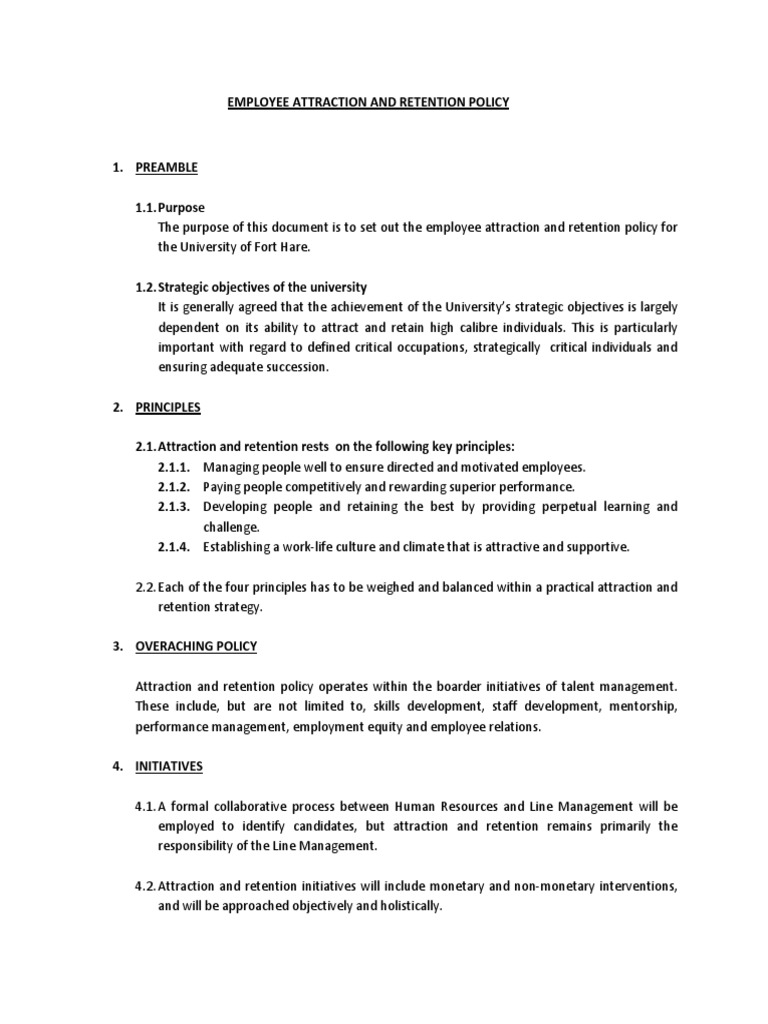 EMPLOYEE ATTRACTION AND RETENTION POLICY

1. PREAMBLE

1.1. Purpose
The purpose of this document is to set out the employee attraction and retention policy for the University of Fort Hare.

1.2. Strategic objectives of the university
It is generally agreed that the achievement of the University's strategic objectives is largely dependent on its ability to attract and retain high calibre individuals. This is particularly important with regard to defined critical occupations, strategically critical individuals and ensuring adequate succession.

2. PRINCIPLES

2.1. Attraction and retention rests on the following key principles:
2.1.1. Managing people well to ensure directed and motivated employees.
2.1.2. Paying people competitively and rewarding superior performance.
2.1.3. Developing people and retaining the best by providing perpetual learning and challenge.
2.1.4. Establishing a work-life culture and climate that is attractive and supportive.

2.2. Each of the four principles has to be weighed and balanced within a practical attraction and retention strategy.

3. OVERACHING POLICY

Attraction and retention policy operates within the boarder initiatives of talent management. These include, but are not limited to, skills development, staff development, mentorship, performance management, employment equity and employee relations.

4. INITIATIVES

4.1. A formal collaborative process between Human Resources and Line Management will be employed to identify candidates, but attraction and retention remains primarily the responsibility of the Line Management.

4.2. Attraction and retention initiatives will include monetary and non-monetary interventions, and will be approached objectively and holistically.